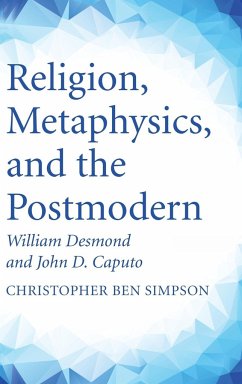 Religion, Metaphysics, and the Postmodern

William Desmond and John D. Caputo

CHRISTOPHER BEN SIMPSON